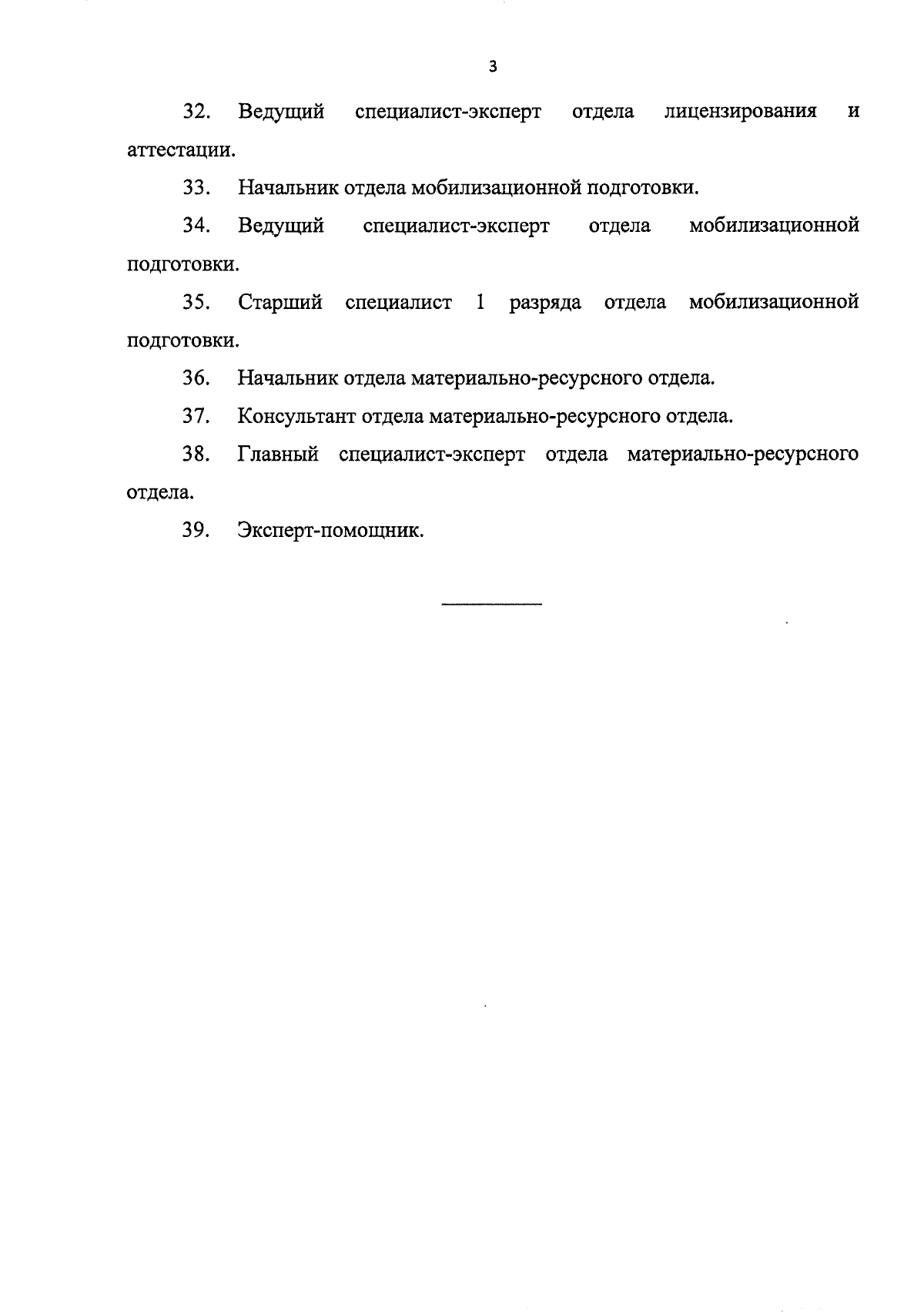 3

32. Ведущий специалист-эксперт отдела лицензирования и аттестации.

33. Начальник отдела мобилизационной подготовки.

34. Ведущий специалист-эксперт отдела мобилизационной подготовки.

35. Старший специалист 1 разряда отдела мобилизационной подготовки.

36. Начальник отдела материально-ресурсного отдела.

37. Консультант отдела материально-ресурсного отдела.

38. Главный специалист-эксперт отдела материально-ресурсного отдела.

39. Эксперт-помощник.